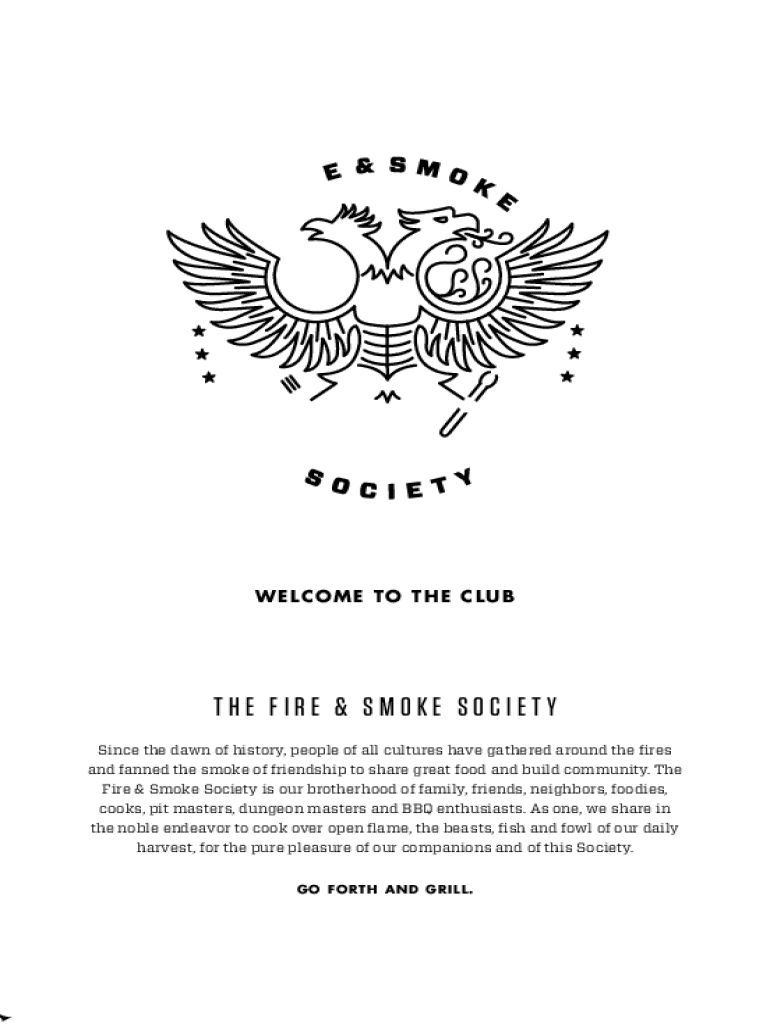 E & SMOKE

SOCIETY

WELCOME TO THE CLUB

THE FIRE & SMOKE SOCIETY

Since the dawn of history, people of all cultures have gathered around the fires and fanned the smoke of friendship to share great food and build community. The Fire & Smoke Society is our brotherhood of family, friends, neighbors, foodies, cooks, pit masters, dungeon masters and BBQ enthusiasts. As one, we share in the noble endeavor to cook over open flame, the beasts, fish and fowl of our daily harvest, for the pure pleasure of our companions and of this Society.

GO FORTH AND GRILL.